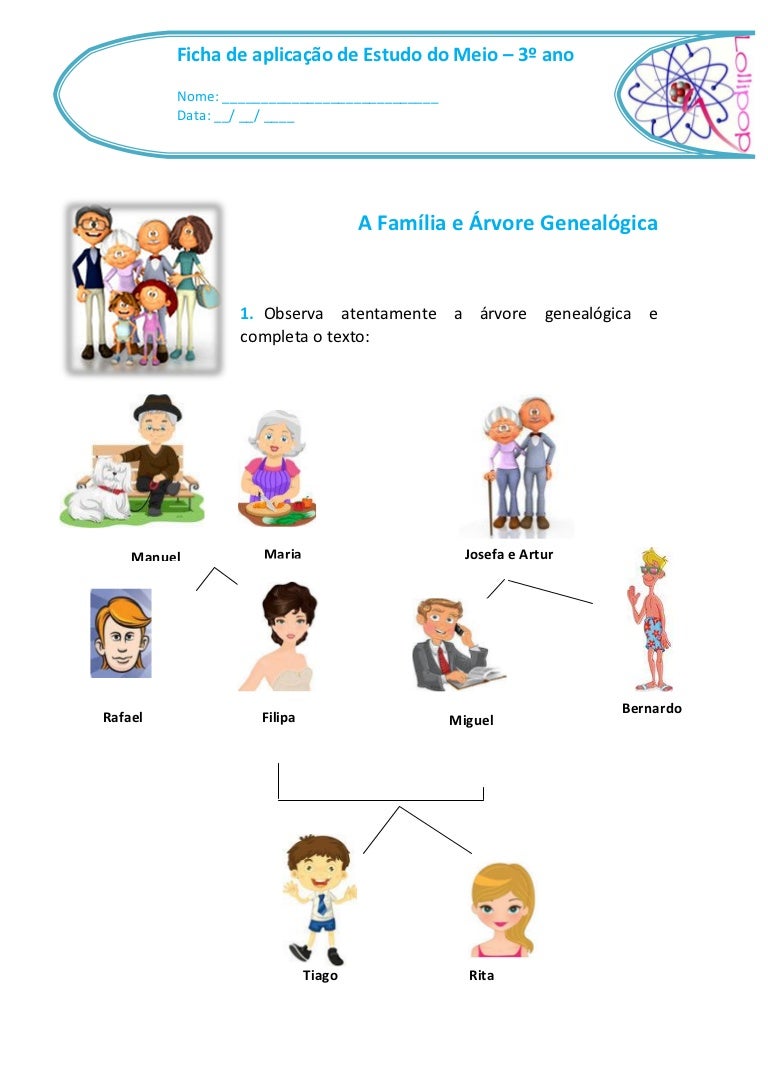 Ficha de aplicação de Estudo do Meio – 3º ano

Nome: ____
Data: ____/ ____/ ____

Lollipop

A Família e Árvore Genealógica

1. Observa atentamente a árvore genealógica e completa o texto:

Manuel

Maria

Josefa e Artur

Rafael

Filipa

Miguel

Bernardo

Tiago

Rita